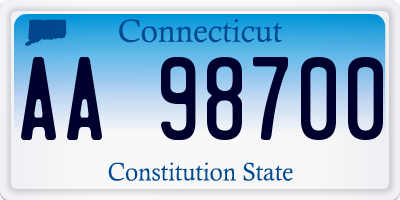 Connecticut

AA 98700

Constitution State